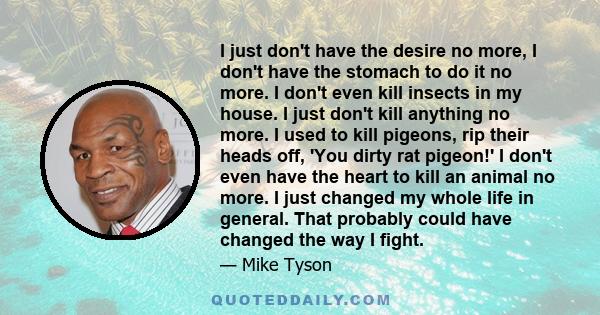 I just don't have the desire no more, I don't have the stomach to do it no more. I don't even kill insects in my house. I just don't kill anything no more. I used to kill pigeons, rip their heads off, 'You dirty rat pigeon!' I don't even have the heart to kill an animal no more. I just changed my whole life in general. That probably could have changed the way I fight.

— Mike Tyson

QUOTEDDAILY.COM